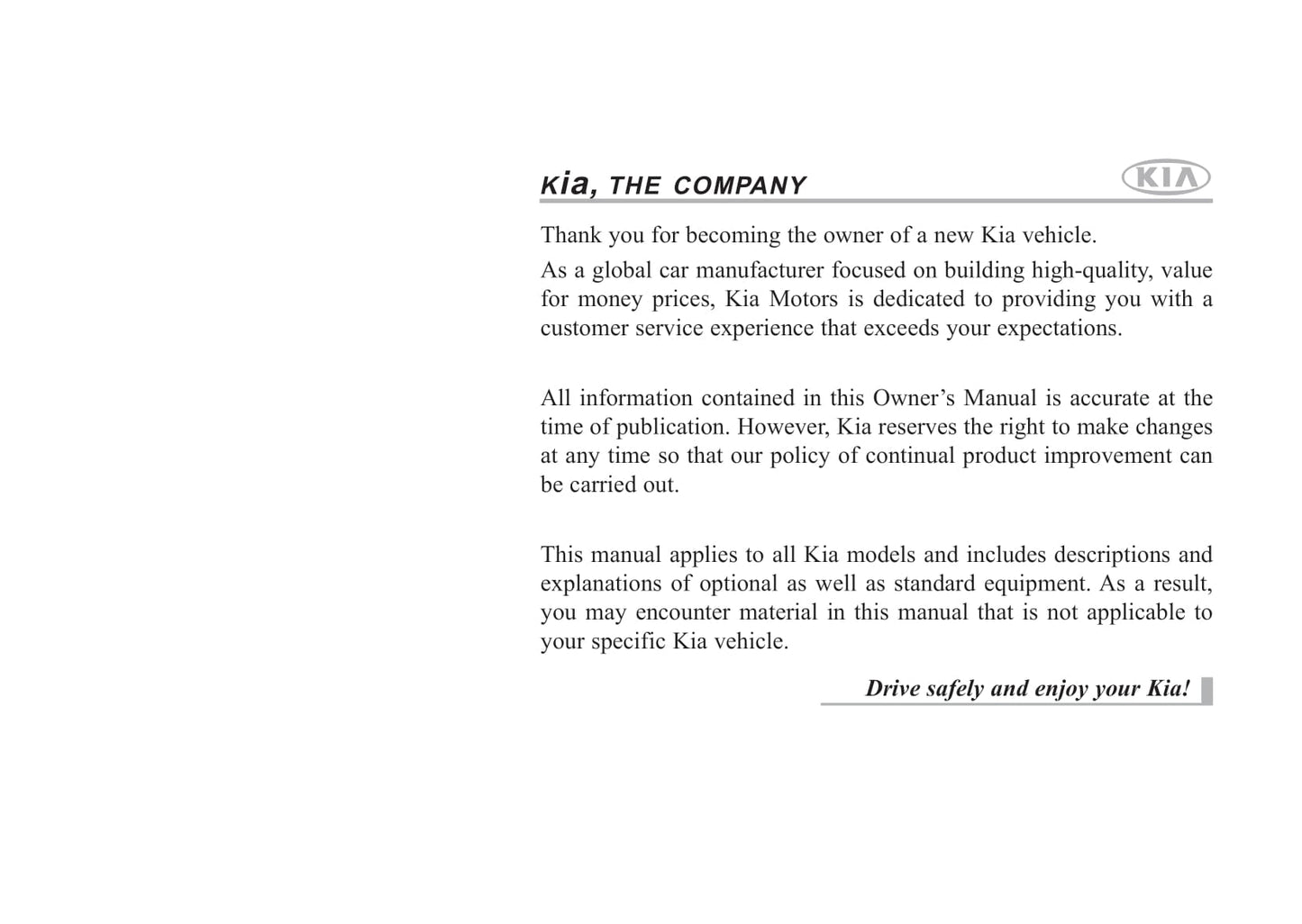 Kia, THE COMPANY

KIA

Thank you for becoming the owner of a new Kia vehicle.

As a global car manufacturer focused on building high-quality, value for money prices, Kia Motors is dedicated to providing you with a customer service experience that exceeds your expectations.

All information contained in this Owner's Manual is accurate at the time of publication. However, Kia reserves the right to make changes at any time so that our policy of continual product improvement can be carried out.

This manual applies to all Kia models and includes descriptions and explanations of optional as well as standard equipment. As a result, you may encounter material in this manual that is not applicable to your specific Kia vehicle.

Drive safely and enjoy your Kia!